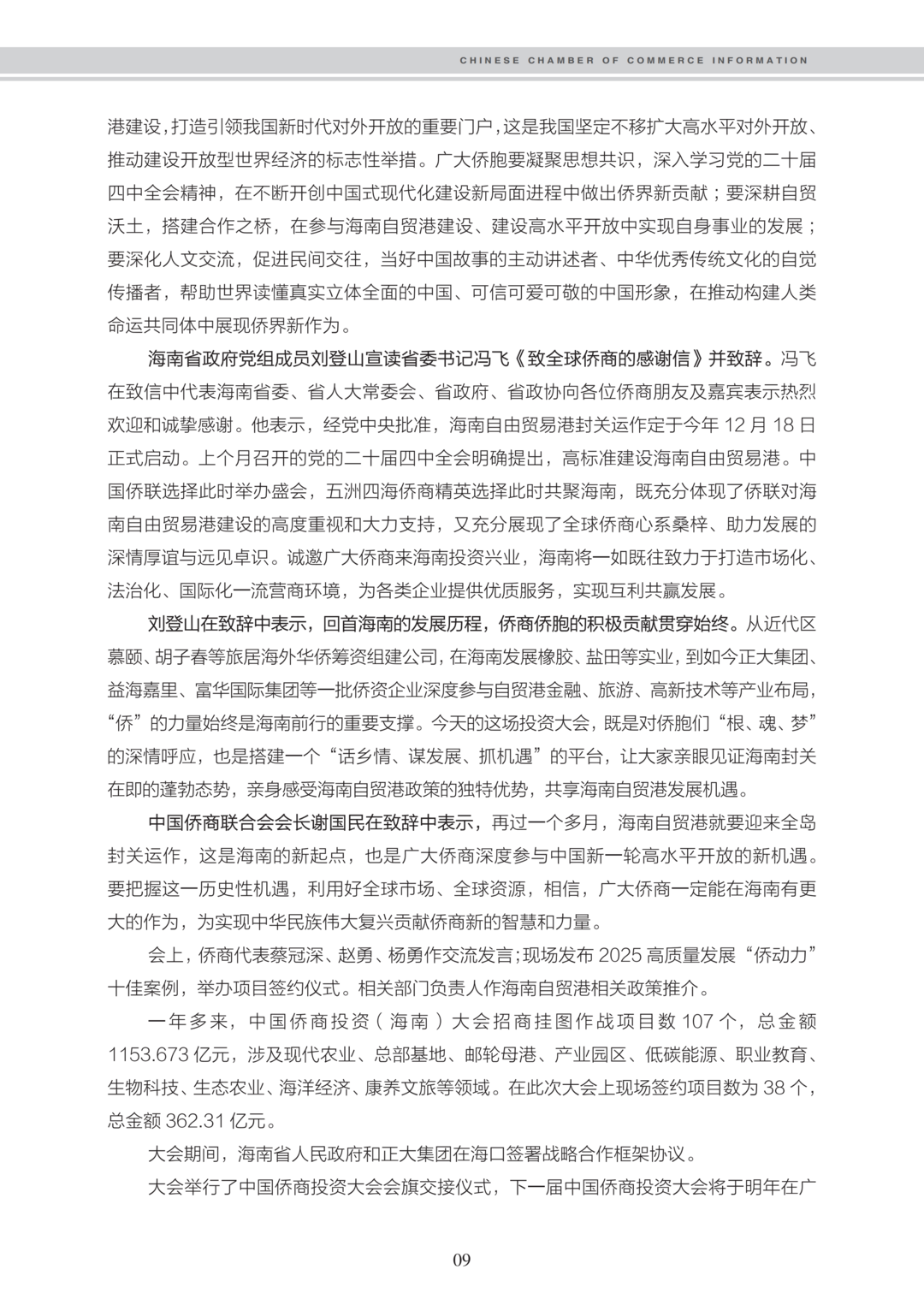 CHINESE CHAMBER OF COMMERCE INFORMATION

港建设，打造引领我国新时代对外开放的重要门户，这是我国坚定不移扩大高水平对外开放、推动建设开放型世界经济的标志性举措。广大侨胞要凝聚思想共识，深入学习党的二十届四中全会精神，在不断开创中国式现代化建设新局面进程中做出侨界新贡献；要深耕自贸沃土，搭建合作之桥，在参与海南自贸港建设、建设高水平开放中实现自身事业的发展；要深化人文交流，促进民间交往，当好中国故事的主动讲述者、中华优秀传统文化的自觉传播者，帮助世界读懂真实立体全面的中国、可信可爱可敬的中国形象，在推动构建人类命运共同体中展现侨界新作为。

海南省政府党组成员刘登山宣读省委书记冯飞《致全球侨商的感谢信》并致辞。冯飞在致信中代表海南省委、省人大常委会、省政府、省政协向各位侨商朋友及嘉宾表示热烈欢迎和诚挚感谢。他表示，经党中央批准，海南自由贸易港封关运作定于今年 12 月 18 日正式启动。上个月召开的党的二十届四中全会明确提出，高标准建设海南自由贸易港。中国侨联选择此时举办盛会，五洲四海侨商精英选择此时共聚海南，既充分体现了侨联对海南自由贸易港建设的高度重视和大力支持，又充分展现了全球侨商心系桑梓、助力发展的深情厚谊与远见卓识。诚邀广大侨商来海南投资兴业，海南将一如既往致力于打造市场化、法治化、国际化一流营商环境，为各类企业提供优质服务，实现互利共赢发展。

刘登山在致辞中表示，回首海南的发展历程，侨商侨胞的积极贡献贯穿始终。从近代区慕颐、胡子春等旅居海外华侨筹资组建公司，在海南发展橡胶、盐田等实业，到如今正大集团、益海嘉里、富华国际集团等一批侨资企业深度参与自贸港金融、旅游、高新技术等产业布局，“侨”的力量始终是海南前行的重要支撑。今天的这场投资大会，既是对侨胞们“根、魂、梦”的深情呼应，也是搭建一个“话乡情、谋发展、抓机遇”的平台，让大家亲眼见证海南封关在即的蓬勃态势，亲身感受海南自贸港政策的独特优势，共享海南自贸港发展机遇。

中国侨商联合会会长谢国民在致辞中表示，再过一个多月，海南自贸港就要迎来全岛封关运作，这是海南的新起点，也是广大侨商深度参与中国新一轮高水平开放的新机遇。要把握这一历史性机遇，利用好全球市场、全球资源，相信，广大侨商一定能在海南有更大的作为，为实现中华民族伟大复兴贡献侨商新的智慧和力量。

会上，侨商代表蔡冠深、赵勇、杨勇作交流发言；现场发布 2025 高质量发展“侨动力”十佳案例，举办项目签约仪式。相关部门负责人作海南自贸港相关政策推介。

一年多来，中国侨商投资（海南）大会招商挂图作战项目数 107 个，总金额 1153.673 亿元，涉及现代农业、总部基地、邮轮母港、产业园区、低碳能源、职业教育、生物科技、生态农业、海洋经济、康养文旅等领域。在此次大会上现场签约项目数为 38 个，总金额 362.31 亿元。

大会期间，海南省人民政府和正大集团在海口签署战略合作框架协议。

大会举行了中国侨商投资大会会旗交接仪式，下一届中国侨商投资大会将于明年在广

09